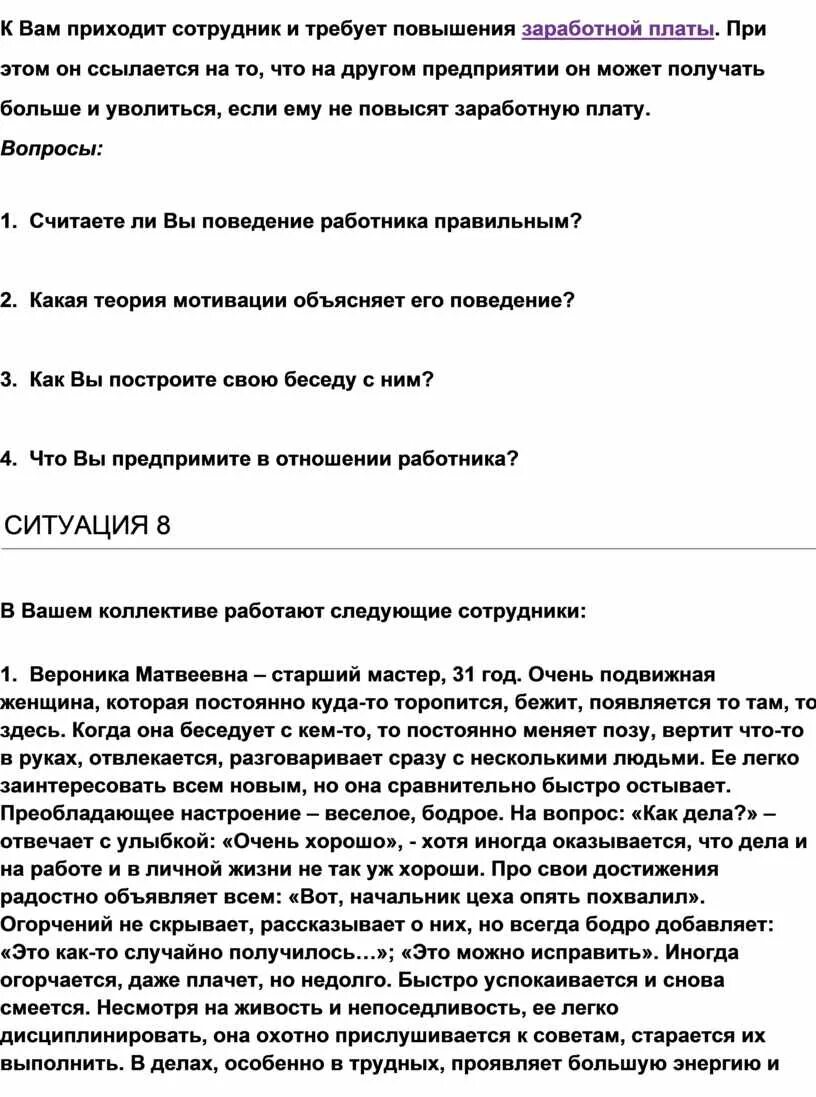 К Вам приходит сотрудник и требует повышения заработной платы. При этом он ссылается на то, что на другом предприятии он может получать больше и уволиться, если ему не повысят заработную плату.
Вопросы:

1. Считаете ли Вы поведение работника правильным?

2. Какая теория мотивации объясняет его поведение?

3. Как Вы построите свою беседу с ним?

4. Что Вы предпримите в отношении работника?

СИТУАЦИЯ 8

В Вашем коллективе работают следующие сотрудники:

1. Вероника Матвеевна – старший мастер, 31 год. Очень подвижная женщина, которая постоянно куда-то торопится, бежит, появляется то там, то здесь. Когда она беседует с кем-то, то постоянно меняет позу, вертит что-то в руках, отвлекается, разговаривает сразу с несколькими людьми. Ее легко заинтересовать всем новым, но она сравнительно быстро остывает. Преобладающее настроение – веселое, бодрое. На вопрос: «Как дела?» – отвечает с улыбкой: «Очень хорошо», - хотя иногда оказывается, что дела и на работе и в личной жизни не так уж хороши. Про свои достижения радостно объявляет всем: «Вот, начальник цеха опять похвалил». Огорчений не скрывает, рассказывает о них, но всегда бодро добавляет: «Это как-то случайно получилось…»; «Это можно исправить». Иногда огорчается, даже плачет, но недолго. Быстро успокаивается и снова смеется. Несмотря на живость и непоседливость, ее легко дисциплинировать, она охотно прислушивается к советам, старается их выполнить. В делах, особенно в трудных, проявляет большую энергию и